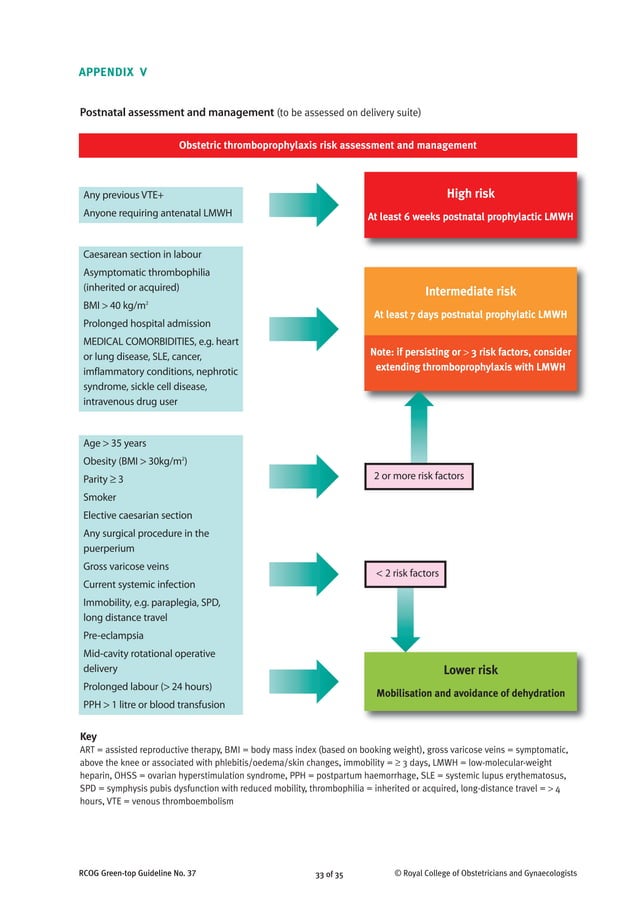 APPENDIX V

Postnatal assessment and management (to be assessed on delivery suite)

Obstetric thromboprophylaxis risk assessment and management

Any previous VTE+
Anyone requiring antenatal LMWH

High risk
At least 6 weeks postnatal prophylactic LMWH

Caesarean section in labour
Asymptomatic thrombophilia (inherited or acquired)
BMI > 40 kg/m$^2$
Prolonged hospital admission
MEDICAL COMORBIDITIES, e.g. heart or lung disease, SLE, cancer, imflammatory conditions, nephrotic syndrome, sickle cell disease, intravenous drug user

Intermediate risk
At least 7 days postnatal prophylatic LMWH

Note: if persisting or > 3 risk factors, consider extending thromboprophylaxis with LMWH

Age > 35 years
Obesity (BMI > 30kg/m$^2$)
Parity ≥ 3
Smoker
Elective caesarian section
Any surgical procedure in the puerperium
Gross varicose veins
Current systemic infection
Immobility, e.g. paraplegia, SPD, long distance travel
Pre-eclampsia
Mid-cavity rotational operative delivery
Prolonged labour (> 24 hours)
PPH > 1 litre or blood transfusion

2 or more risk factors

< 2 risk factors

Lower risk
Mobilisation and avoidance of dehydration

Key
ART = assisted reproductive therapy, BMI = body mass index (based on booking weight), gross varicose veins = symptomatic, above the knee or associated with phlebitis/oedema/skin changes, immobility = ≥ 3 days, LMWH = low-molecular-weight heparin, OHSS = ovarian hyperstimulation syndrome, PPH = postpartum haemorrhage, SLE = systemic lupus erythematosus, SPD = symphysis pubis dysfunction with reduced mobility, thrombophilia = inherited or acquired, long-distance travel = > 4 hours, VTE = venous thromboembolism

RCOG Green-top Guideline No. 37     33 of 35     © Royal College of Obstetricians and Gynaecologists